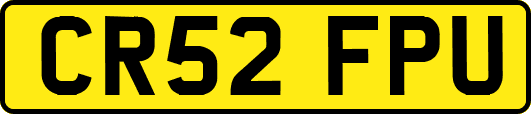 CR52 FPU